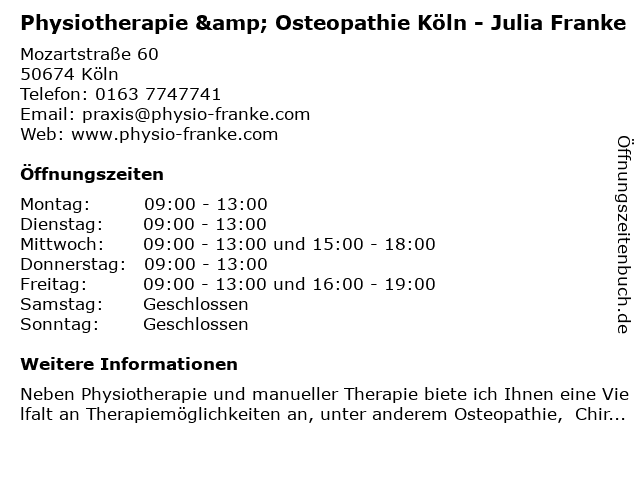 Physiotherapie &amp; Osteopathie Köln - Julia Franke

Mozartstraße 60
50674 Köln
Telefon: 0163 7747741
Email: praxis@physio-franke.com
Web: www.physio-franke.com

Öffnungszeiten

Montag: 09:00 - 13:00
Dienstag: 09:00 - 13:00
Mittwoch: 09:00 - 13:00 und 15:00 - 18:00
Donnerstag: 09:00 - 13:00
Freitag: 09:00 - 13:00 und 16:00 - 19:00
Samstag: Geschlossen
Sonntag: Geschlossen

Weitere Informationen

Neben Physiotherapie und manueller Therapie biete ich Ihnen eine Vielfalt an Therapiemöglichkeiten an, unter anderem Osteopathie, Chir...

Öffnungszeitenbuch.de